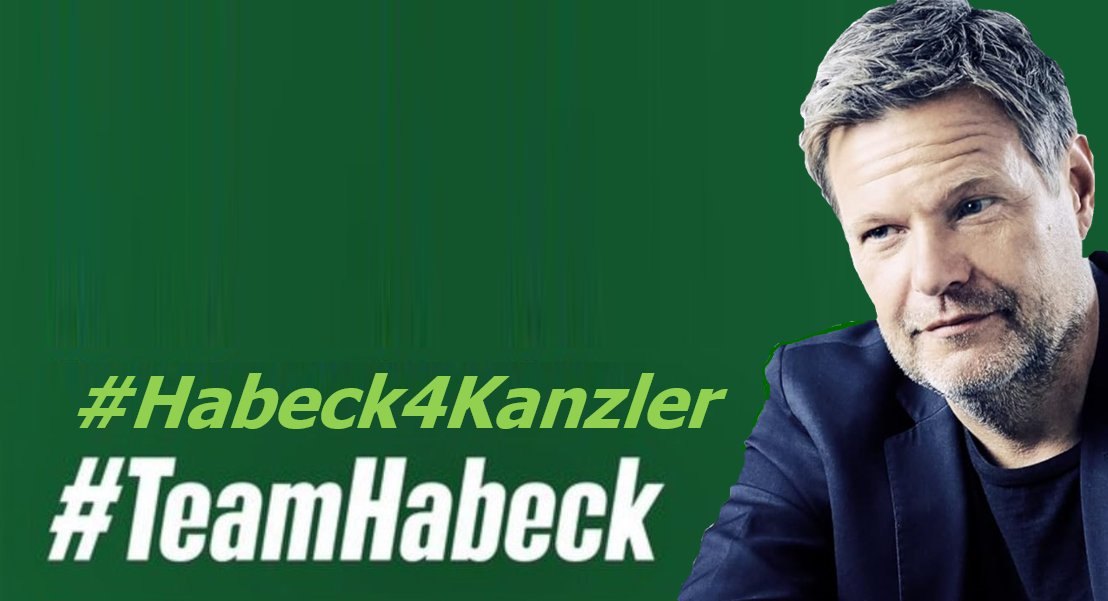 #Habeck4Kanzler
#TeamHabeck